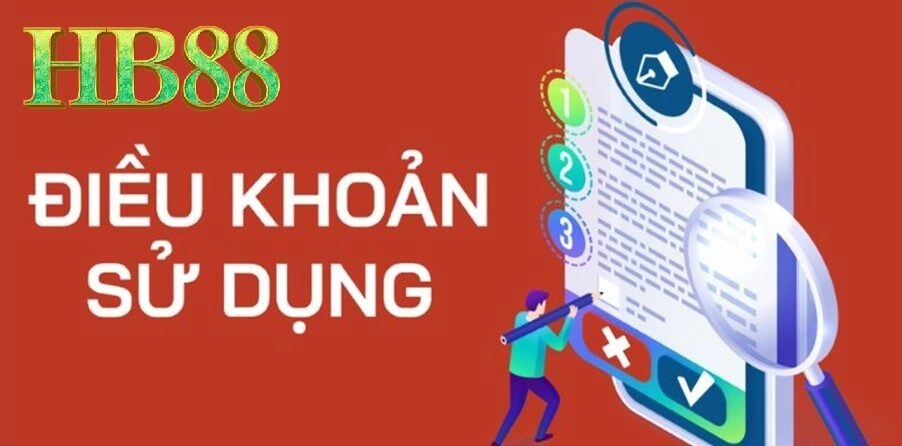 HB88

ĐIỀU KHOẢN SỬ DỤNG

1
2
3